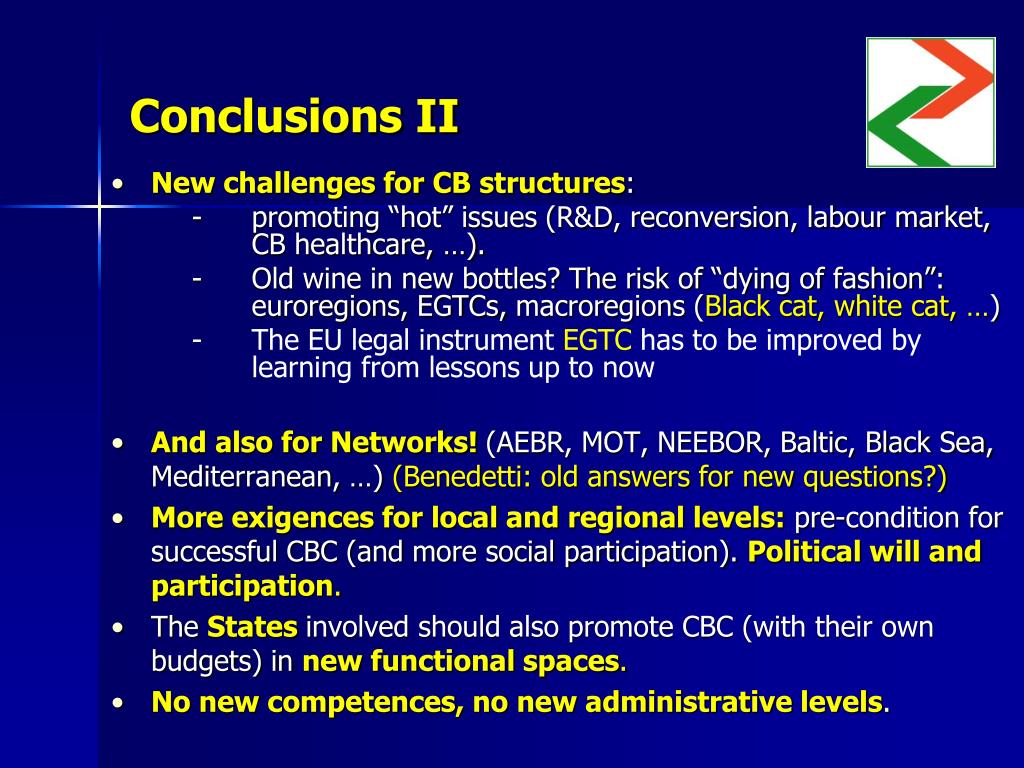 Conclusions II

• New challenges for CB structures:
- promoting “hot” issues (R&D, reconversion, labour market, CB healthcare, …).
- Old wine in new bottles? The risk of “dying of fashion”: euroregions, EGTCs, macroregions (Black cat, white cat, …)
- The EU legal instrument EGTC has to be improved by learning from lessons up to now

• And also for Networks! (AEBR, MOT, NEEBOR, Baltic, Black Sea, Mediterranean, …) (Benedetti: old answers for new questions?)
• More exigences for local and regional levels: pre-condition for successful CBC (and more social participation). Political will and participation.
• The States involved should also promote CBC (with their own budgets) in new functional spaces.
• No new competences, no new administrative levels.